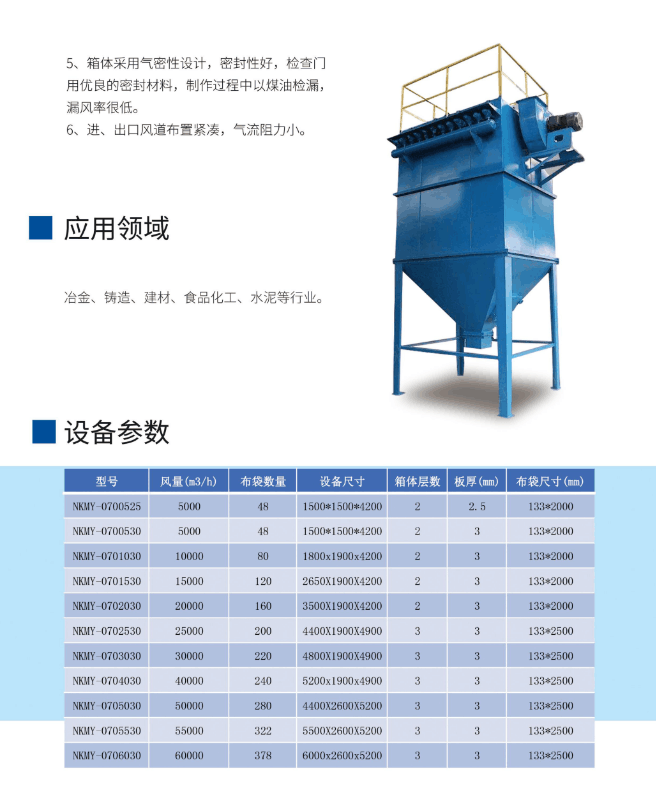 5、箱体采用气密性设计，密封性好，检查门用优良的密封材料，制作过程中以煤油检漏，漏风率很低。
6、进、出口风道布置紧凑，气流阻力小。

应用领域

冶金、铸造、建材、食品化工、水泥等行业。

设备参数

| 型号 | 风量(m3/h) | 布袋数量 | 设备尺寸 | 箱体层数 | 板厚(mm) | 布袋尺寸(mm) |
|---|---|---|---|---|---|---|
| NKMY-0700525 | 5000 | 48 | 1500*1500*4200 | 2 | 2.5 | 133*2000 |
| NKMY-0700530 | 5000 | 48 | 1500*1500*4200 | 2 | 3 | 133*2000 |
| NKMY-0701030 | 10000 | 80 | 1800x1900x4200 | 2 | 3 | 133*2000 |
| NKMY-0701530 | 15000 | 120 | 2650X1900X4200 | 2 | 3 | 133*2000 |
| NKMY-0702030 | 20000 | 160 | 3500X1900X4200 | 2 | 3 | 133*2000 |
| NKMY-0702530 | 25000 | 200 | 4400X1900X4900 | 3 | 3 | 133*2500 |
| NKMY-0703030 | 30000 | 220 | 4800X1900X4900 | 3 | 3 | 133*2500 |
| NKMY-0704030 | 40000 | 240 | 5200x1900x4900 | 3 | 3 | 133*2500 |
| NKMY-0705030 | 50000 | 280 | 4400X2600X5200 | 3 | 3 | 133*2500 |
| NKMY-0705530 | 55000 | 322 | 5500X2600X5200 | 3 | 3 | 133*2500 |
| NKMY-0706030 | 60000 | 378 | 6000x2600x5200 | 3 | 3 | 133*2500 |